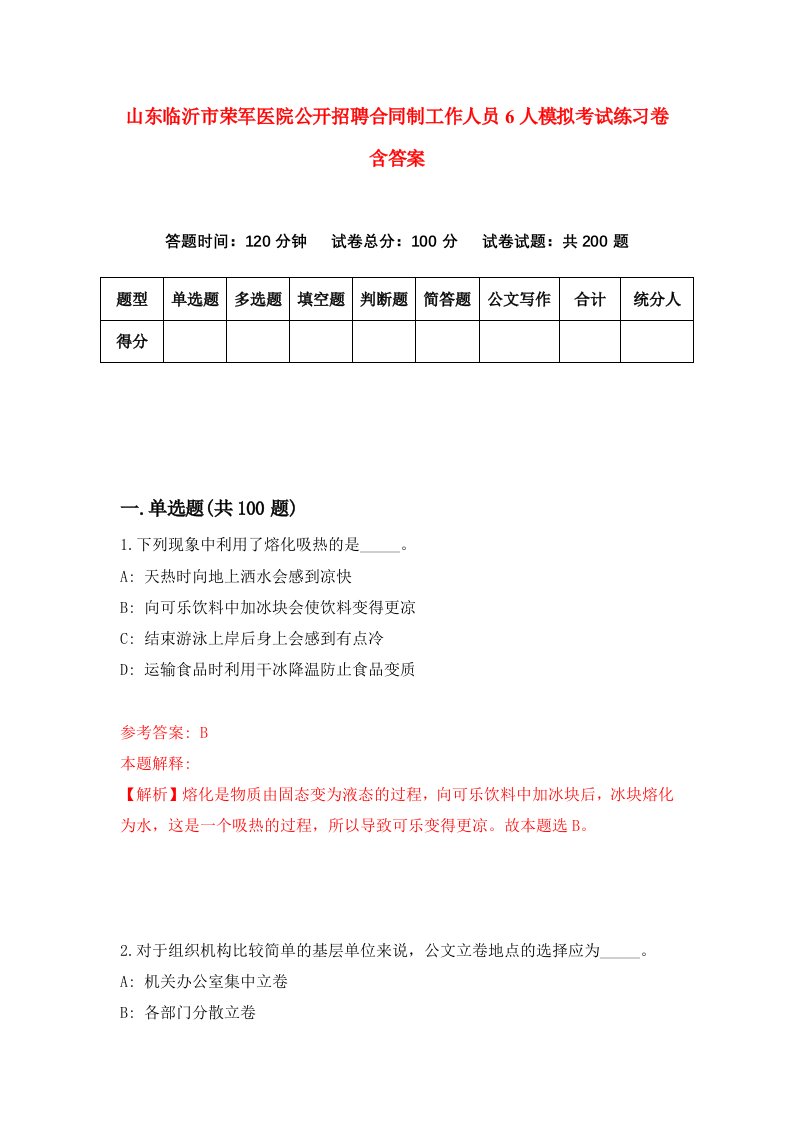 山东临沂市荣军医院公开招聘合同制工作人员6人模拟考试练习卷含答案

答题时间：120分钟　试卷总分：100分　试卷试题：共200题

| 题型 | 单选题 | 多选题 | 填空题 | 判断题 | 简答题 | 公文写作 | 合计 | 统分人 |
|---|---|---|---|---|---|---|---|---|
| 得分 | | | | | | | | |

一.单选题(共100题)

1.下列现象中利用了熔化吸热的是_____。

A: 天热时向地上洒水会感到凉快

B: 向可乐饮料中加冰块会使饮料变得更凉

C: 结束游泳上岸后身上会感到有点冷

D: 运输食品时利用干冰降温防止食品变质

参考答案: B

本题解释:

【解析】熔化是物质由固态变为液态的过程，向可乐饮料中加冰块后，冰块熔化为水，这是一个吸热的过程，所以导致可乐变得更凉。故本题选B。

2.对于组织机构比较简单的基层单位来说，公文立卷地点的选择应为_____。

A: 机关办公室集中立卷

B: 各部门分散立卷